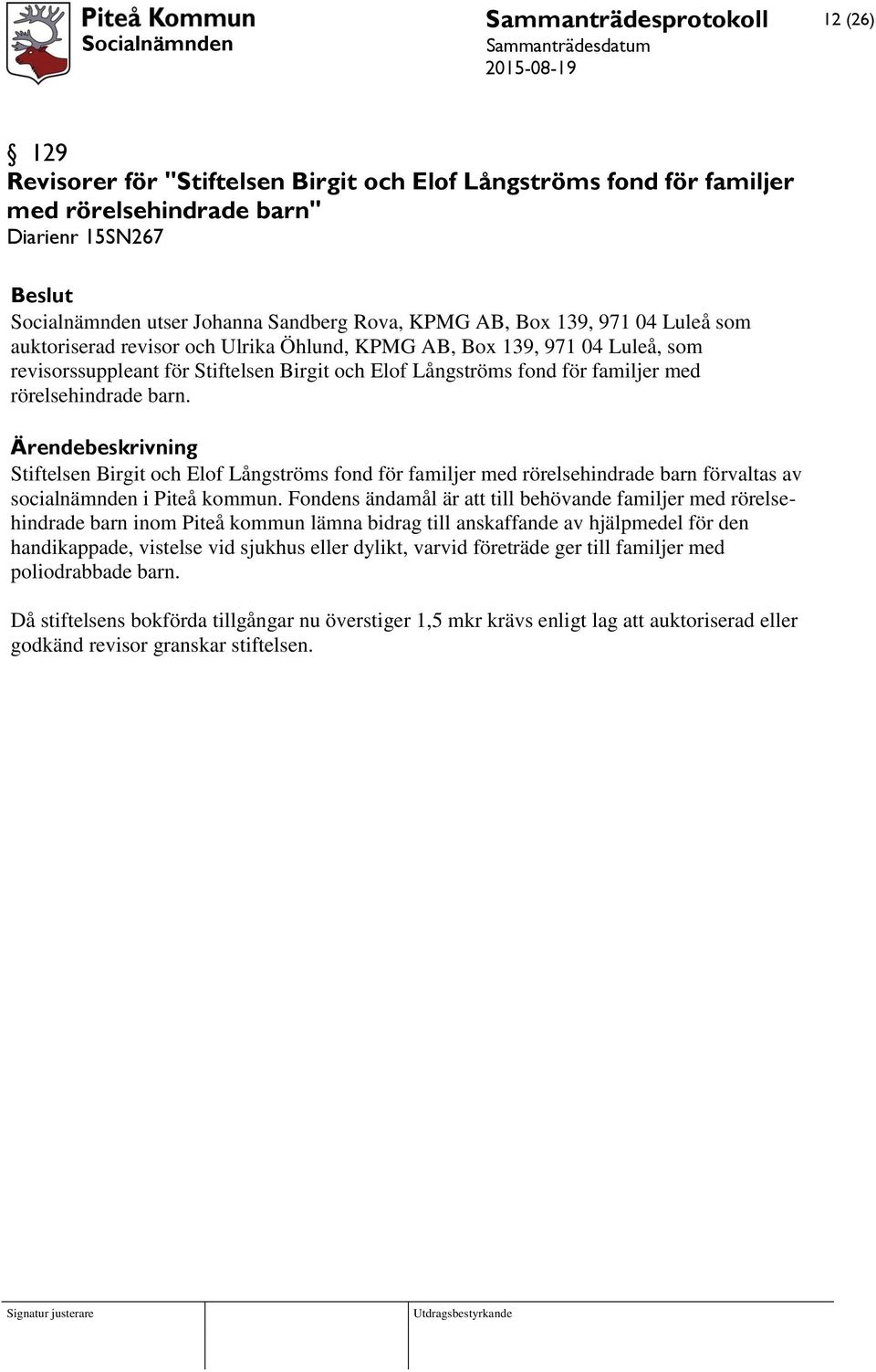 Piteå Kommun
Socialnämnden

Sammanträdesprotokoll
Sammanträdesdatum
2015-08-19

12 (26)

§ 129
Revisorer för "Stiftelsen Birgit och Elof Långströms fond för familjer med rörelsehindrade barn"
Diarienr 15SN267

Beslut
Socialnämnden utser Johanna Sandberg Rova, KPMG AB, Box 139, 971 04 Luleå som auktoriserad revisor och Ulrika Öhlund, KPMG AB, Box 139, 971 04 Luleå, som revisorssuppleant för Stiftelsen Birgit och Elof Långströms fond för familjer med rörelsehindrade barn.

Ärendebeskrivning
Stiftelsen Birgit och Elof Långströms fond för familjer med rörelsehindrade barn förvaltas av socialnämnden i Piteå kommun. Fondens ändamål är att till behövande familjer med rörelsehindrade barn inom Piteå kommun lämna bidrag till anskaffande av hjälpmedel för den handikappade, vistelse vid sjukhus eller dylikt, varvid företräde ger till familjer med poliodrabbade barn.

Då stiftelsens bokförda tillgångar nu överstiger 1,5 mkr krävs enligt lag att auktoriserad eller godkänd revisor granskar stiftelsen.

Signatur justerare

Utdragsbestyrkande